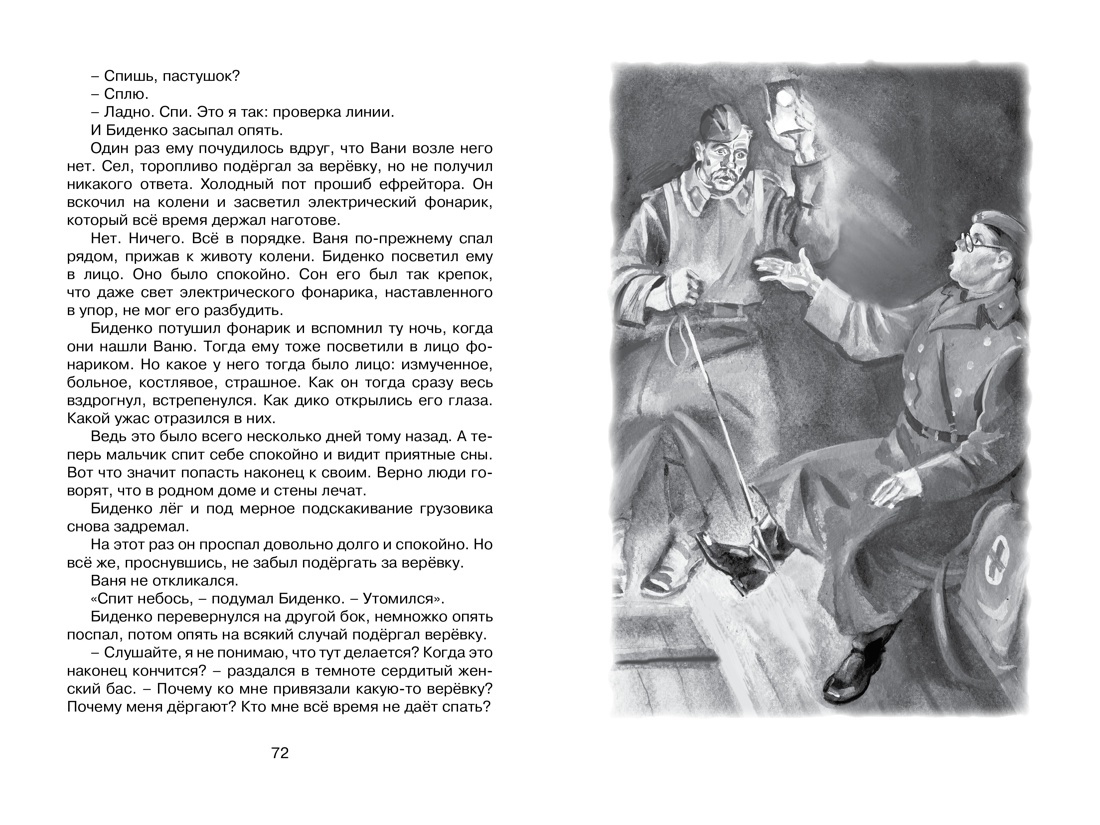 – Спишь, пастушок?
– Сплю.
– Ладно. Спи. Это я так: проверка линии.
И Биденко засыпал опять.

Один раз ему почудилось вдруг, что Вани возле него нет. Сел, торопливо подёргал за верёвку, но не получил никакого ответа. Холодный пот прошиб ефрейтора. Он вскочил на колени и засветил электрический фонарик, который всё время держал наготове.

Нет. Ничего. Всё в порядке. Ваня по-прежнему спал рядом, прижав к животу колени. Биденко посветил ему в лицо. Оно было спокойно. Сон его был так крепок, что даже свет электрического фонарика, наставленного в упор, не мог его разбудить.

Биденко потушил фонарик и вспомнил ту ночь, когда они нашли Ваню. Тогда ему тоже посветили в лицо фонариком. Но какое у него тогда было лицо: измученное, больное, костлявое, страшное. Как он тогда сразу весь вздрогнул, встрепенулся. Как дико открылись его глаза. Какой ужас отразился в них.

Ведь это было всего несколько дней тому назад. А теперь мальчик спит себе спокойно и видит приятные сны. Вот что значит попасть наконец к своим. Верно люди говорят, что в родном доме и стены лечат.

Биденко лёг и под мерное подскакивание грузовика снова задремал.

На этот раз он проспал довольно долго и спокойно. Но всё же, проснувшись, не забыл подёргать за верёвку.

Ваня не откликался.

«Спит небось, – подумал Биденко. – Утомился».

Биденко перевернулся на другой бок, немножко опять поспал, потом опять на всякий случай подёргал верёвку.

– Слушайте, я не понимаю, что тут делается? Когда это наконец кончится? – раздался в темноте сердитый женский бас. – Почему ко мне привязали какую-то верёвку? Почему меня дёргают? Кто мне всё время не даёт спать?

72